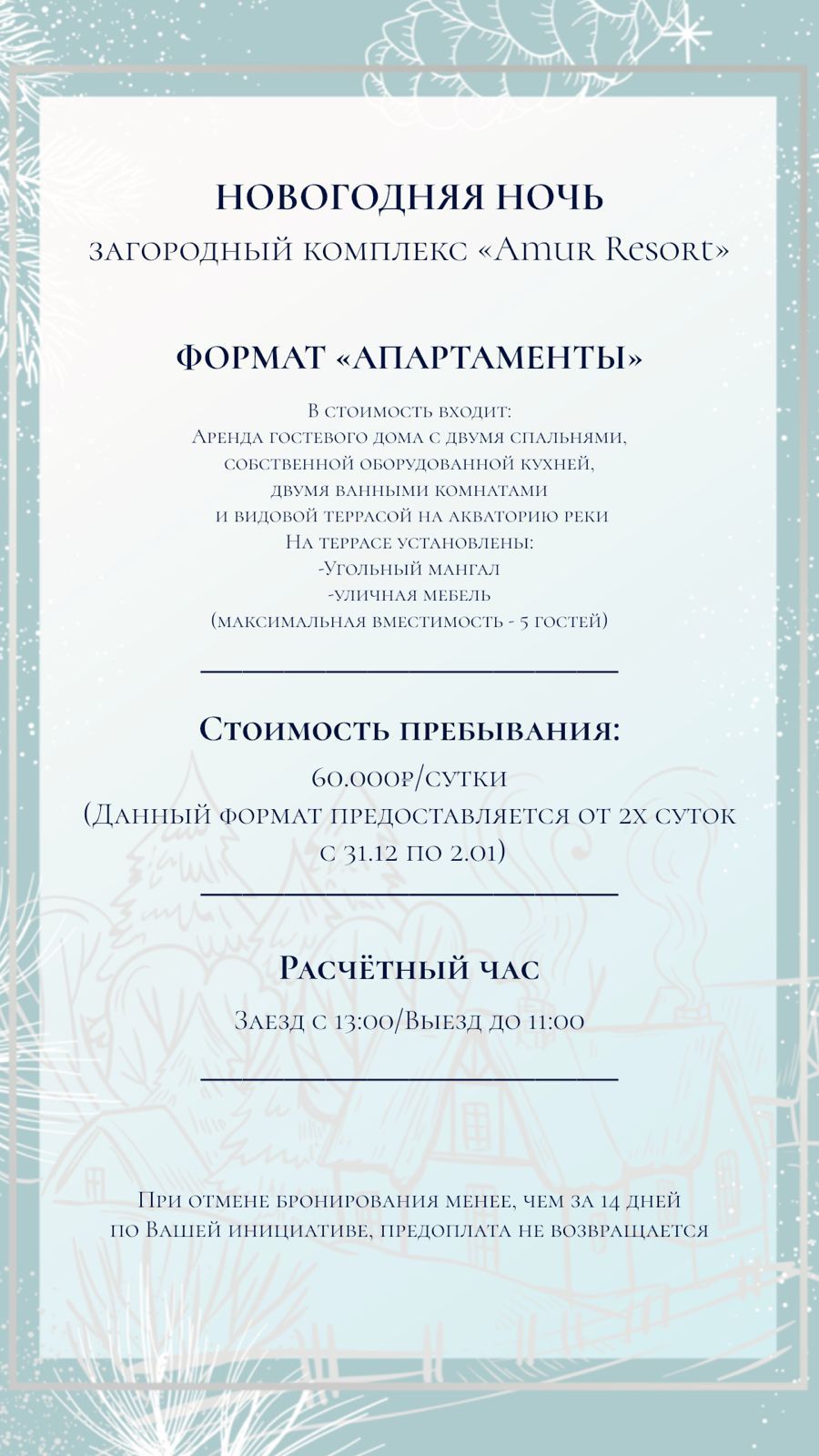 НОВОГОДНЯЯ НОЧЬ
загородный комплекс «Amur Resort»

ФОРМАТ «АПАРТАМЕНТЫ»

В стоимость входит:
Аренда гостевого дома с двумя спальнями, собственной оборудованной кухней, двумя ванными комнатами и видовой террасой на акваторию реки
На террасе установлены:
-Угольный мангал
-уличная мебель
(максимальная вместимость - 5 гостей)

Стоимость пребывания:
60.000₽/сутки
(Данный формат предоставляется от 2х суток с 31.12 по 2.01)

Расчётный час
Заезд с 13:00/Выезд до 11:00

При отмене бронирования менее, чем за 14 дней по Вашей инициативе, предоплата не возвращается